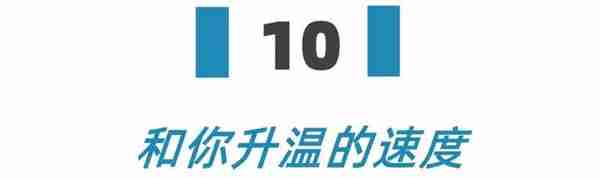 10

和你升温的速度